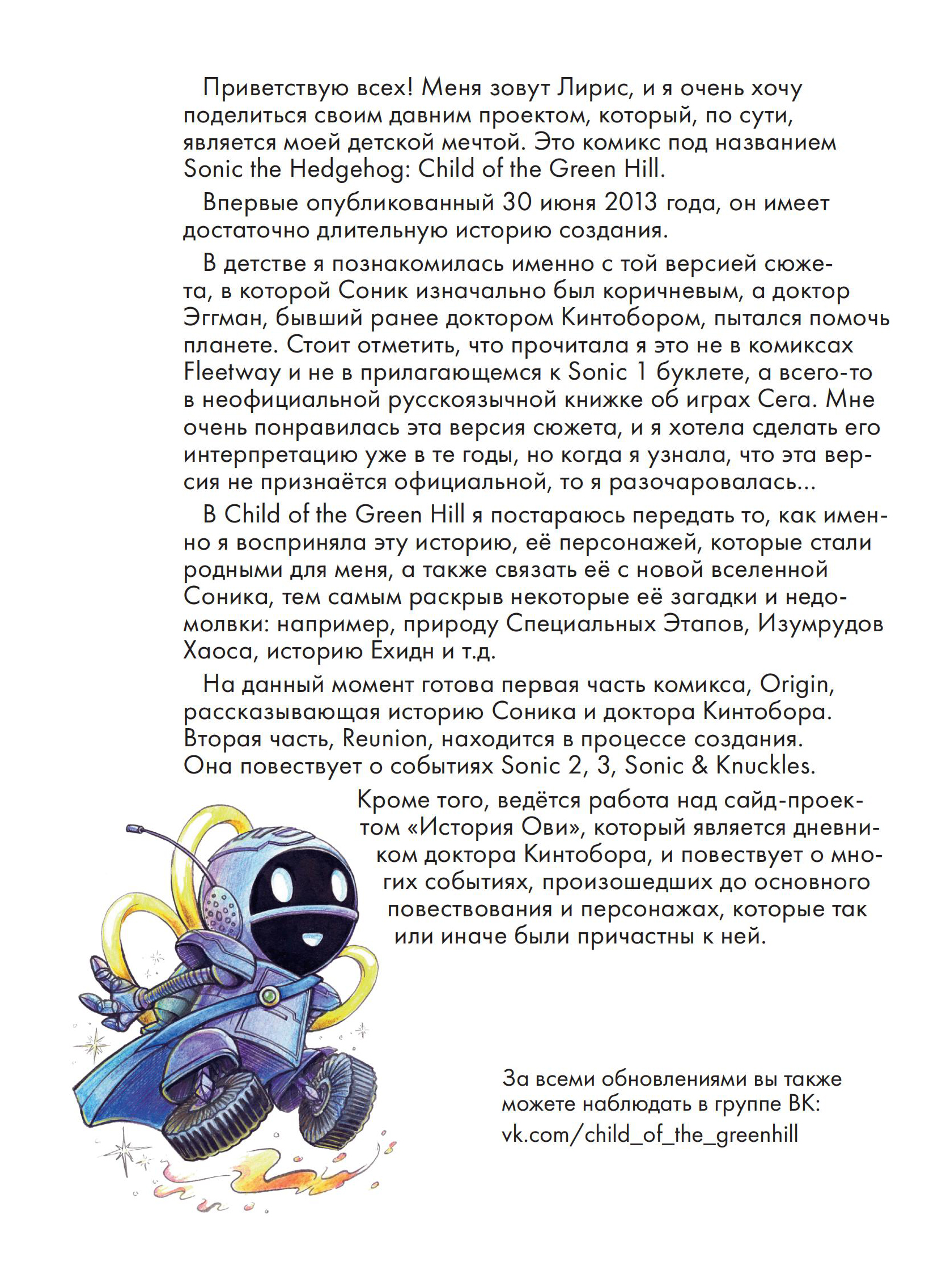 Приветствую всех! Меня зовут Лирис, и я очень хочу поделиться своим давним проектом, который, по сути, является моей детской мечтой. Это комикс под названием Sonic the Hedgehog: Child of the Green Hill.

Впервые опубликованный 30 июня 2013 года, он имеет достаточно длительную историю создания.

В детстве я познакомилась именно с той версией сюжета, в которой Соник изначально был коричневым, а доктор Эггман, бывший ранее доктором Кинтобором, пытался помочь планете. Стоит отметить, что прочитала я это не в комиксах Fleetway и не в прилагающемся к Sonic 1 буклете, а всего-то в неофициальной русскоязычной книжке об играх Сега. Мне очень понравилась эта версия сюжета, и я хотела сделать его интерпретацию уже в те годы, но когда я узнала, что эта версия не признаётся официальной, то я разочаровалась...

В Child of the Green Hill я постараюсь передать то, как именно я восприняла эту историю, её персонажей, которые стали родными для меня, а также связать её с новой вселенной Соника, тем самым раскрыв некоторые её загадки и недомолвки: например, природу Специальных Этапов, Изумрудов Хаоса, историю Ехидн и т.д.

На данный момент готова первая часть комикса, Origin, рассказывающая историю Соника и доктора Кинтобора. Вторая часть, Reunion, находится в процессе создания. Она повествует о событиях Sonic 2, 3, Sonic & Knuckles.

Кроме того, ведётся работа над сайд-проектом «История Ови», который является дневником доктора Кинтобора, и повествует о многих событиях, произошедших до основного повествования и персонажах, которые так или иначе были причастны к ней.

За всеми обновлениями вы также можете наблюдать в группе ВК: vk.com/child_of_the_greenhill